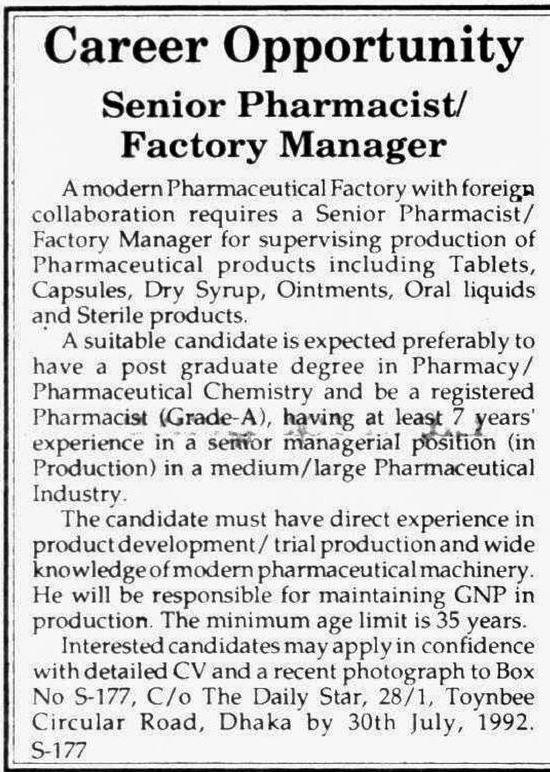 Career Opportunity

Senior Pharmacist/ Factory Manager

A modern Pharmaceutical Factory with foreign collaboration requires a Senior Pharmacist/ Factory Manager for supervising production of Pharmaceutical products including Tablets, Capsules, Dry Syrup, Ointments, Oral liquids and Sterile products.

A suitable candidate is expected preferably to have a post graduate degree in Pharmacy/ Pharmaceutical Chemistry and be a registered Pharmacist (Grade-A), having at least 7 years' experience in a senior managerial position (in Production) in a medium/large Pharmaceutical Industry.

The candidate must have direct experience in product development/ trial production and wide knowledge of modern pharmaceutical machinery. He will be responsible for maintaining GNP in production. The minimum age limit is 35 years.

Interested candidates may apply in confidence with detailed CV and a recent photograph to Box No S-177, C/o The Daily Star, 28/1, Toynbee Circular Road, Dhaka by 30th July, 1992.
S-177